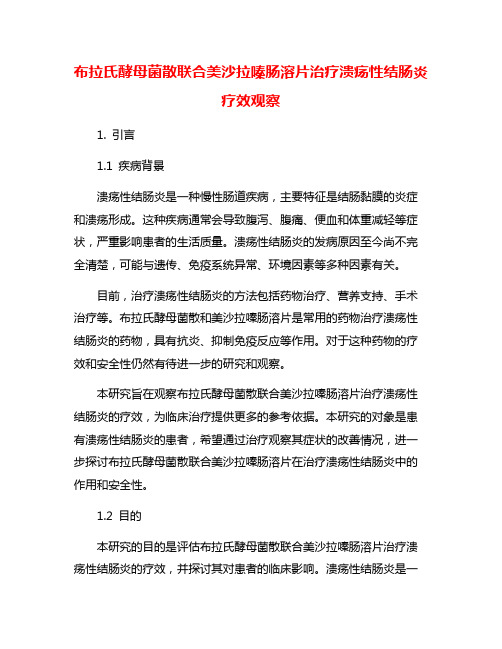 布拉氏酵母菌散联合美沙拉嗪肠溶片治疗溃疡性结肠炎疗效观察

1. 引言

1.1 疾病背景

溃疡性结肠炎是一种慢性肠道疾病，主要特征是结肠黏膜的炎症和溃疡形成。这种疾病通常会导致腹泻、腹痛、便血和体重减轻等症状，严重影响患者的生活质量。溃疡性结肠炎的发病原因至今尚不完全清楚，可能与遗传、免疫系统异常、环境因素等多种因素有关。

目前，治疗溃疡性结肠炎的方法包括药物治疗、营养支持、手术治疗等。布拉氏酵母菌散和美沙拉嗪肠溶片是常用的药物治疗溃疡性结肠炎的药物，具有抗炎、抑制免疫反应等作用。对于这种药物的疗效和安全性仍然有待进一步的研究和观察。

本研究旨在观察布拉氏酵母菌散联合美沙拉嗪肠溶片治疗溃疡性结肠炎的疗效，为临床治疗提供更多的参考依据。本研究的对象是患有溃疡性结肠炎的患者，希望通过治疗观察其症状的改善情况，进一步探讨布拉氏酵母菌散联合美沙拉嗪肠溶片在治疗溃疡性结肠炎中的作用和安全性。

1.2 目的

本研究的目的是评估布拉氏酵母菌散联合美沙拉嗪肠溶片治疗溃疡性结肠炎的疗效，并探讨其对患者的临床影响。溃疡性结肠炎是一